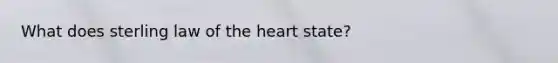 What does sterling law of the heart state?